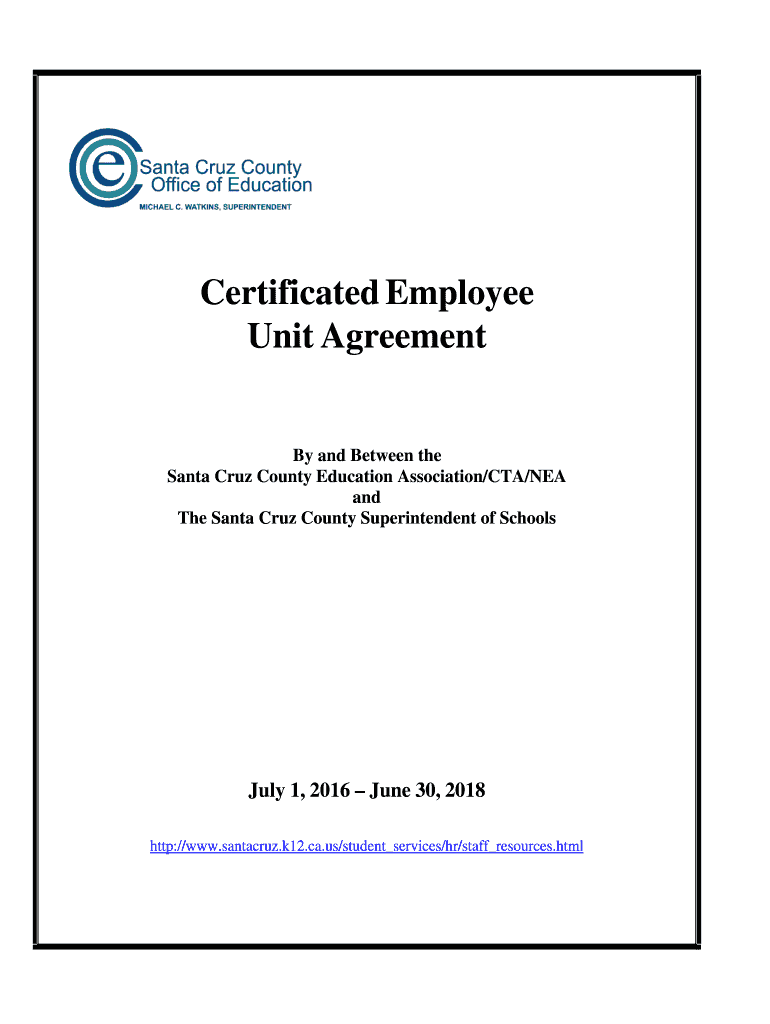 Santa Cruz County
Office of Education
MICHAEL C. WATKINS, SUPERINTENDENT

Certificated Employee
Unit Agreement

By and Between the
Santa Cruz County Education Association/CTA/NEA
and
The Santa Cruz County Superintendent of Schools

July 1, 2016 – June 30, 2018

http://www.santacruz.k12.ca.us/student_services/hr/staff_resources.html